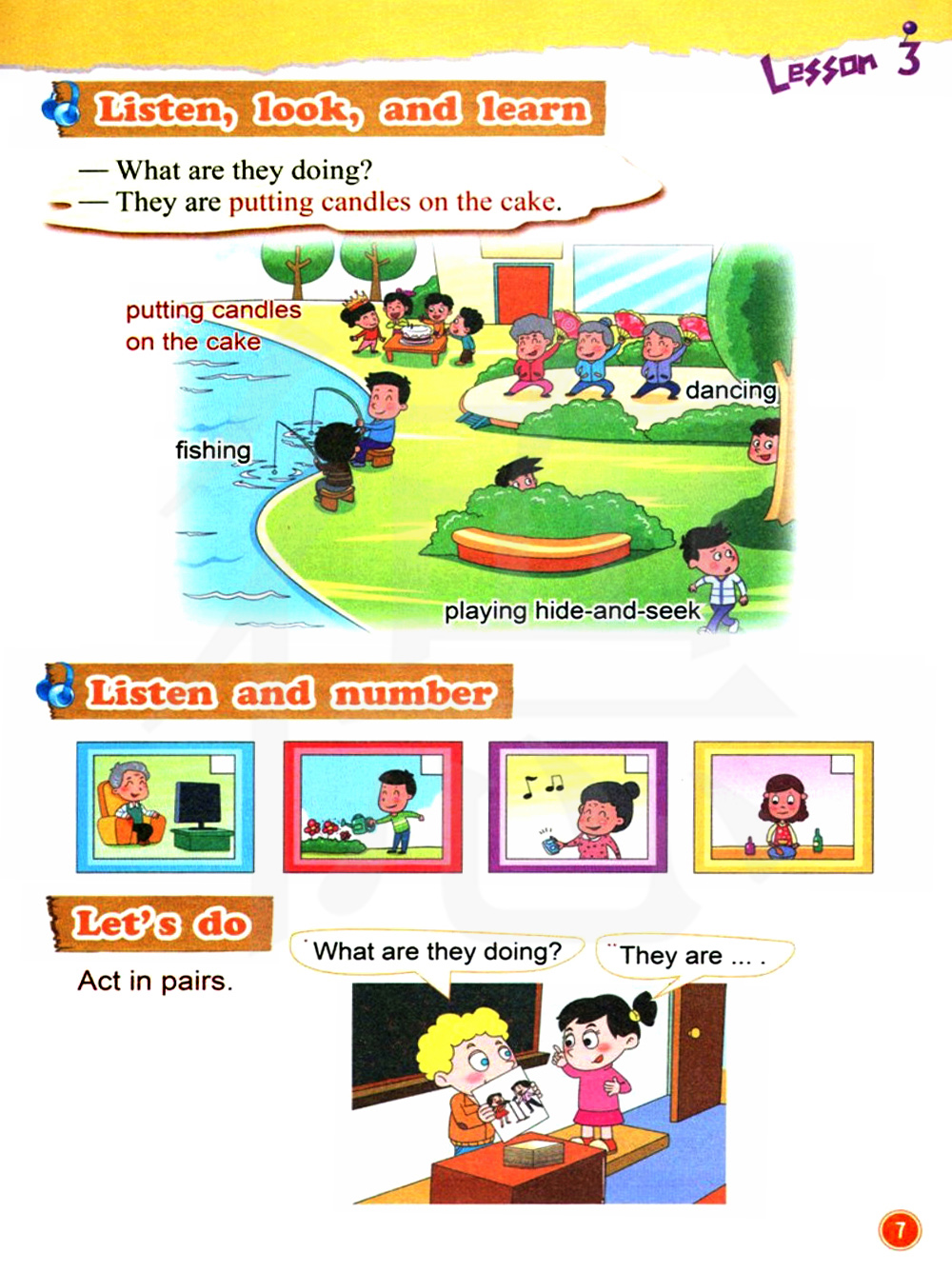 Lesson 3

Listen, look, and learn

— What are they doing?
— They are putting candles on the cake.

putting candles on the cake

dancing

fishing

playing hide-and-seek

Listen and number

Let's do

Act in pairs.

What are they doing?

They are ... .

7